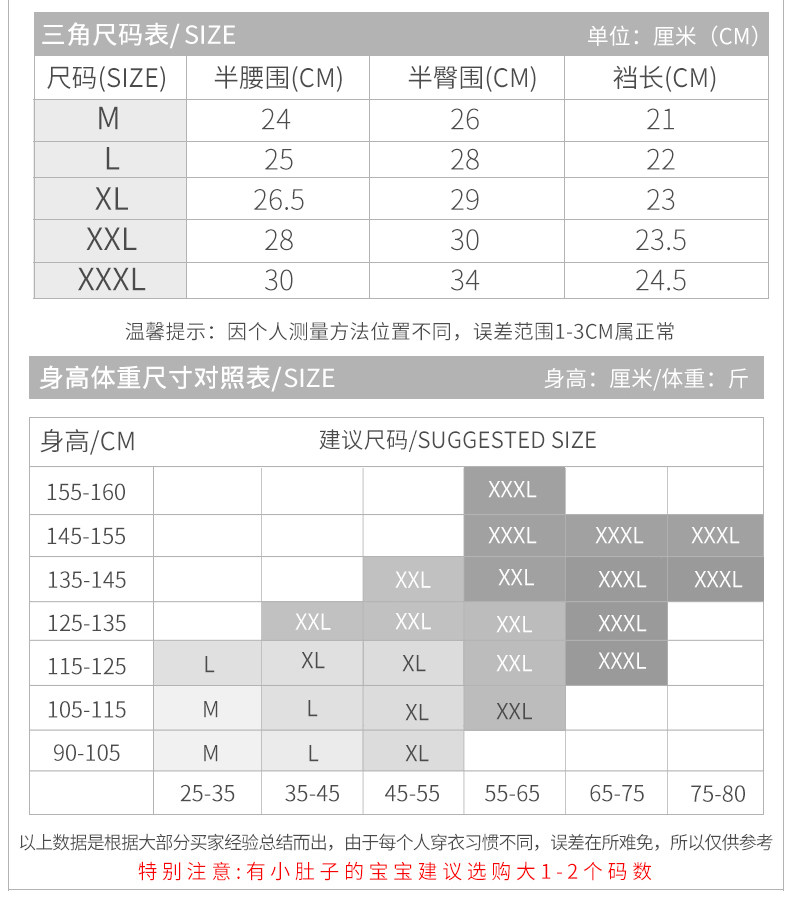 三角尺码表/ SIZE 单位：厘米（CM）

| 尺码(SIZE) | 半腰围(CM) | 半臀围(CM) | 裆长(CM) |
|---|---|---|---|
| M | 24 | 26 | 21 |
| L | 25 | 28 | 22 |
| XL | 26.5 | 29 | 23 |
| XXL | 28 | 30 | 23.5 |
| XXXL | 30 | 34 | 24.5 |

温馨提示：因个人测量方法位置不同，误差范围1-3CM属正常

身高体重尺寸对照表/SIZE 身高：厘米/体重：斤

| 身高/CM | 建议尺码/SUGGESTED SIZE | | | | | |
|---|---|---|---|---|---|---|
| 155-160 | | | | XXXL | | |
| 145-155 | | | | XXXL | XXXL | XXXL |
| 135-145 | | | XXL | XXL | XXXL | XXXL |
| 125-135 | | XXL | XXL | XXL | XXXL | |
| 115-125 | L | XL | XL | XXL | XXXL | |
| 105-115 | M | L | XL | XXL | | |
| 90-105 | M | L | XL | | | |
| | 25-35 | 35-45 | 45-55 | 55-65 | 65-75 | 75-80 |

以上数据是根据大部分买家经验总结而出，由于每个人穿衣习惯不同，误差在所难免，所以仅供参考
特别注意：有小肚子的宝宝建议选购大1-2个码数